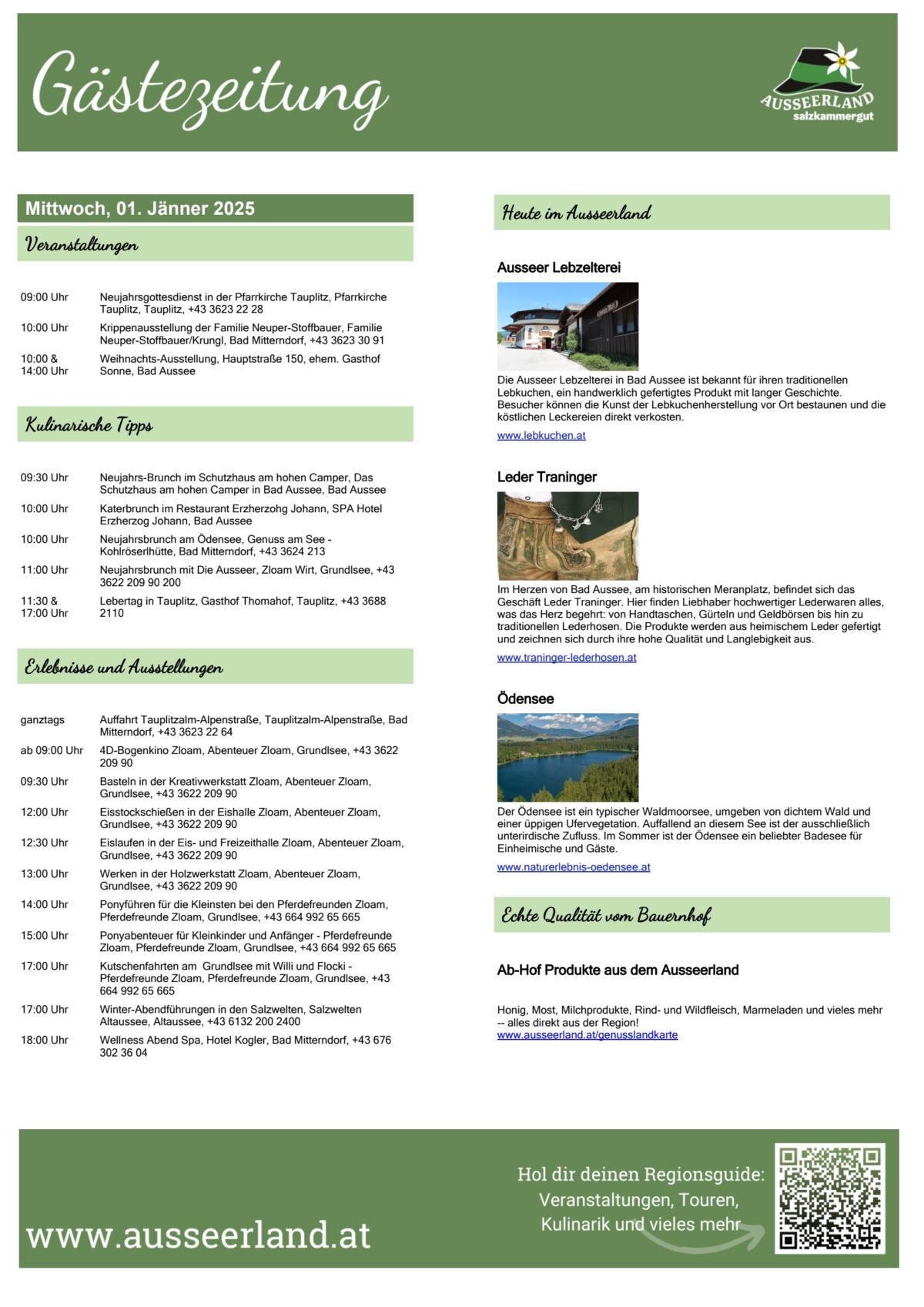 Gästezeitung

AUSSEERLAND
salzkammergut

Mittwoch, 01. Jänner 2025

Veranstaltungen

| | |
|---|---|
| 09:00 Uhr | Neujahrsgottesdienst in der Pfarrkirche Tauplitz, Pfarrkirche Tauplitz, Tauplitz, +43 3623 22 28 |
| 10:00 Uhr | Krippenausstellung der Familie Neuper-Stoffbauer, Familie Neuper-Stoffbauer/Krungl, Bad Mitterndorf, +43 3623 30 91 |
| 10:00 & 14:00 Uhr | Weihnachts-Ausstellung, Hauptstraße 150, ehem. Gasthof Sonne, Bad Aussee |

Kulinarische Tipps

| | |
|---|---|
| 09:30 Uhr | Neujahrs-Brunch im Schutzhaus am hohen Camper, Das Schutzhaus am hohen Camper in Bad Aussee, Bad Aussee |
| 10:00 Uhr | Katerbrunch im Restaurant Erzherzohg Johann, SPA Hotel Erzherzog Johann, Bad Aussee |
| 10:00 Uhr | Neujahrsbrunch am Ödensee, Genuss am See - Kohlröserlhütte, Bad Mitterndorf, +43 3624 213 |
| 11:00 Uhr | Neujahrsbrunch mit Die Ausseer, Zloam Wirt, Grundlsee, +43 3622 209 90 200 |
| 11:30 & 17:00 Uhr | Lebertag in Tauplitz, Gasthof Thomahof, Tauplitz, +43 3688 2110 |

Erlebnisse und Ausstellungen

| | |
|---|---|
| ganztags | Auffahrt Tauplitzalm-Alpenstraße, Tauplitzalm-Alpenstraße, Bad Mitterndorf, +43 3623 22 64 |
| ab 09:00 Uhr | 4D-Bogenkino Zloam, Abenteuer Zloam, Grundlsee, +43 3622 209 90 |
| 09:30 Uhr | Basteln in der Kreativwerkstatt Zloam, Abenteuer Zloam, Grundlsee, +43 3622 209 90 |
| 12:00 Uhr | Eisstockschießen in der Eishalle Zloam, Abenteuer Zloam, Grundlsee, +43 3622 209 90 |
| 12:30 Uhr | Eislaufen in der Eis- und Freizeithalle Zloam, Abenteuer Zloam, Grundlsee, +43 3622 209 90 |
| 13:00 Uhr | Werken in der Holzwerkstatt Zloam, Abenteuer Zloam, Grundlsee, +43 3622 209 90 |
| 14:00 Uhr | Ponyführen für die Kleinsten bei den Pferdefreunden Zloam, Pferdefreunde Zloam, Grundlsee, +43 664 992 65 665 |
| 15:00 Uhr | Ponyabenteuer für Kleinkinder und Anfänger - Pferdefreunde Zloam, Pferdefreunde Zloam, Grundlsee, +43 664 992 65 665 |
| 17:00 Uhr | Kutschenfahrten am Grundlsee mit Willi und Flocki - Pferdefreunde Zloam, Pferdefreunde Zloam, Grundlsee, +43 664 992 65 665 |
| 17:00 Uhr | Winter-Abendführungen in den Salzwelten, Salzwelten Altaussee, Altaussee, +43 6132 200 2400 |
| 18:00 Uhr | Wellness Abend Spa, Hotel Kogler, Bad Mitterndorf, +43 676 302 36 04 |

Heute im Ausseerland

Ausseer Lebzelterei

Die Ausseer Lebzelterei in Bad Aussee ist bekannt für ihren traditionellen Lebkuchen, ein handwerklich gefertigtes Produkt mit langer Geschichte. Besucher können die Kunst der Lebkuchenherstellung vor Ort bestaunen und die köstlichen Leckereien direkt verkosten.

www.lebkuchen.at

Leder Traninger

Im Herzen von Bad Aussee, am historischen Meranplatz, befindet sich das Geschäft Leder Traninger. Hier finden Liebhaber hochwertiger Lederwaren alles, was das Herz begehrt: von Handtaschen, Gürteln und Geldbörsen bis hin zu traditionellen Lederhosen. Die Produkte werden aus heimischem Leder gefertigt und zeichnen sich durch ihre hohe Qualität und Langlebigkeit aus.

www.traninger-lederhosen.at

Ödensee

Der Ödensee ist ein typischer Waldmoorsee, umgeben von dichtem Wald und einer üppigen Ufervegetation. Auffallend an diesem See ist der ausschließlich unterirdische Zufluss. Im Sommer ist der Ödensee ein beliebter Badesee für Einheimische und Gäste.

www.naturerlebnis-oedensee.at

Echte Qualität vom Bauernhof

Ab-Hof Produkte aus dem Ausseerland

Honig, Most, Milchprodukte, Rind- und Wildfleisch, Marmeladen und vieles mehr -- alles direkt aus der Region!
www.ausseerland.at/genusslandkarte

www.ausseerland.at

Hol dir deinen Regionsguide:
Veranstaltungen, Touren, Kulinarik und vieles mehr